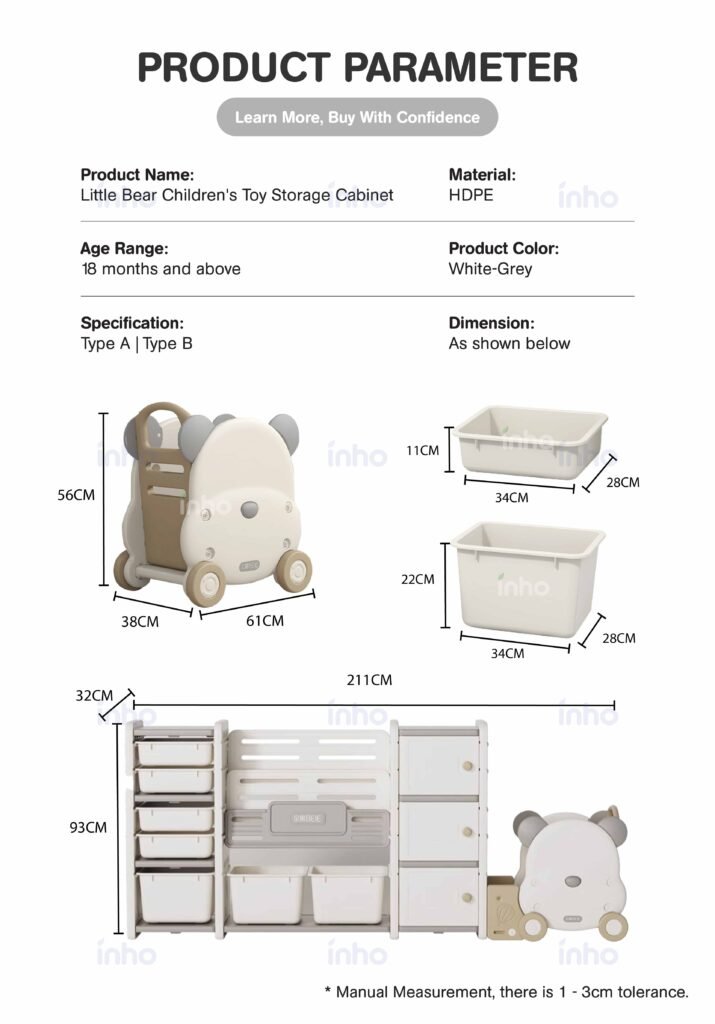 PRODUCT PARAMETER

Learn More, Buy With Confidence

Product Name:
Little Bear Children's Toy Storage Cabinet

Material:
HDPE

Age Range:
18 months and above

Product Color:
White-Grey

Specification:
Type A | Type B

Dimension:
As shown below

56CM
38CM
61CM

11CM
34CM
28CM

22CM
34CM
28CM

32CM
211CM
93CM

inho

* Manual Measurement, there is 1 - 3cm tolerance.